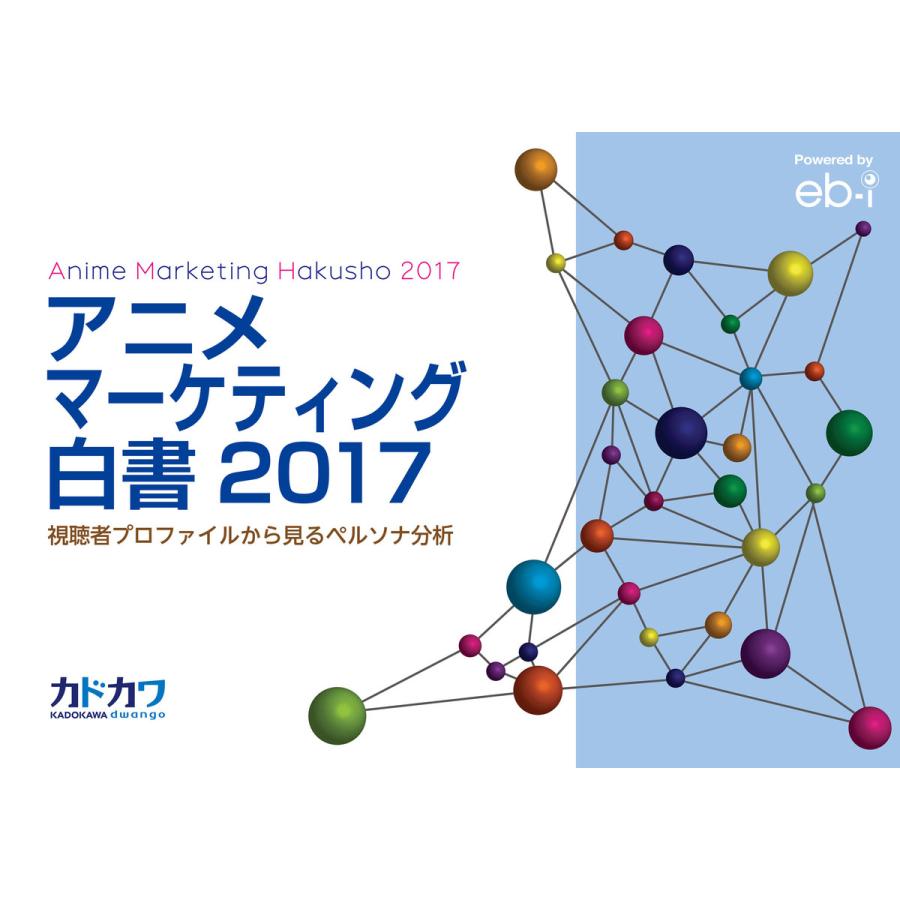 Powered by
eb-i

Anime Marketing Hakusho 2017
アニメ
マーケティング
白書 2017
視聴者プロファイルから見るペルソナ分析

カドカワ
KADOKAWA dwango